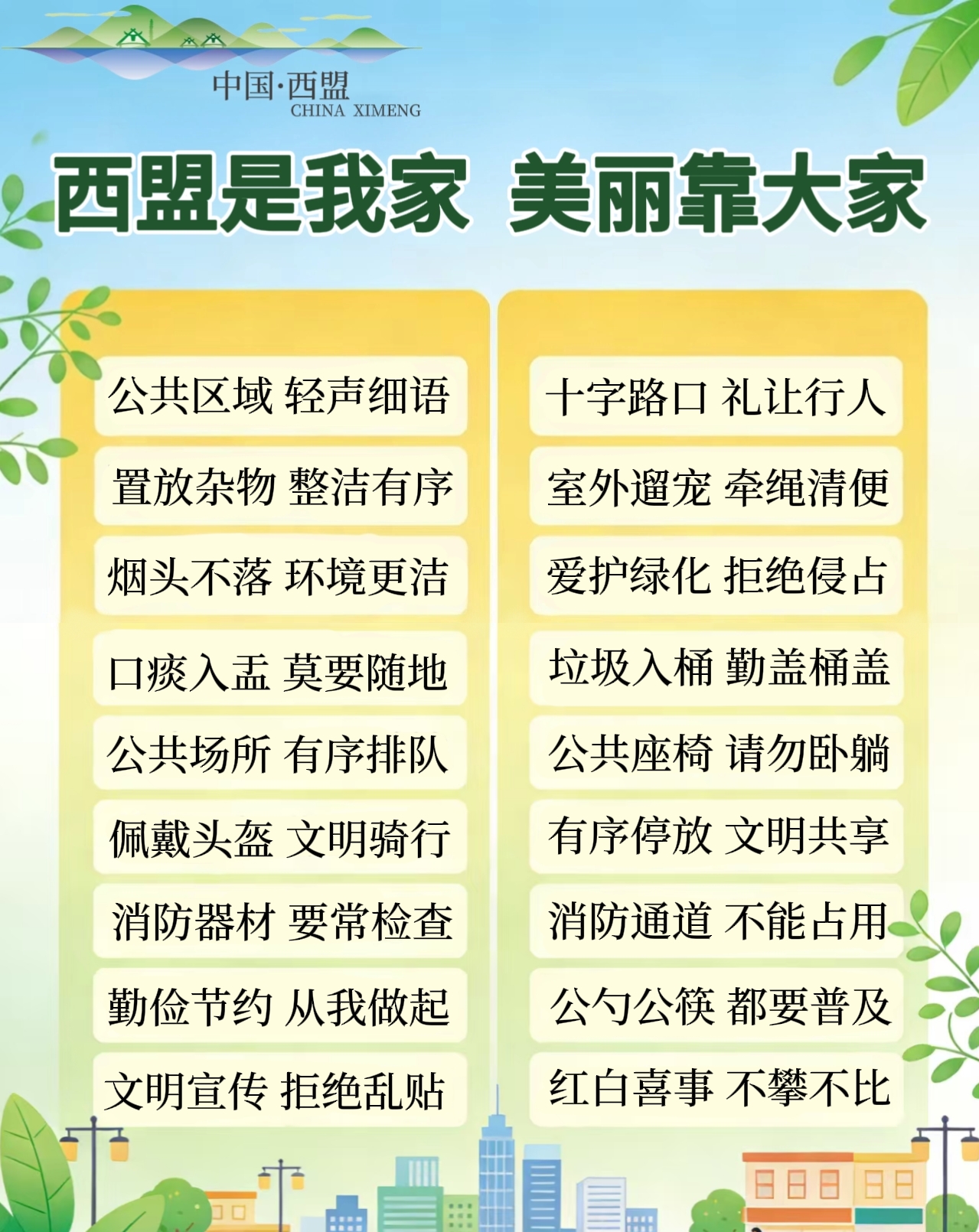 中国·西盟
CHINA XIMENG

西盟是我家 美丽靠大家

公共区域 轻声细语
置放杂物 整洁有序
烟头不落 环境更洁
口痰入盂 莫要随地
公共场所 有序排队
佩戴头盔 文明骑行
消防器材 要常检查
勤俭节约 从我做起
文明宣传 拒绝乱贴

十字路口 礼让行人
室外遛宠 牵绳清便
爱护绿化 拒绝侵占
垃圾入桶 勤盖桶盖
公共座椅 请勿卧躺
有序停放 文明共享
消防通道 不能占用
公勺公筷 都要普及
红白喜事 不攀不比